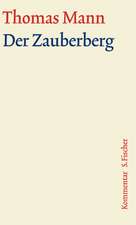 Thomas Mann
Der Zauberberg

Kommentar S. Fischer